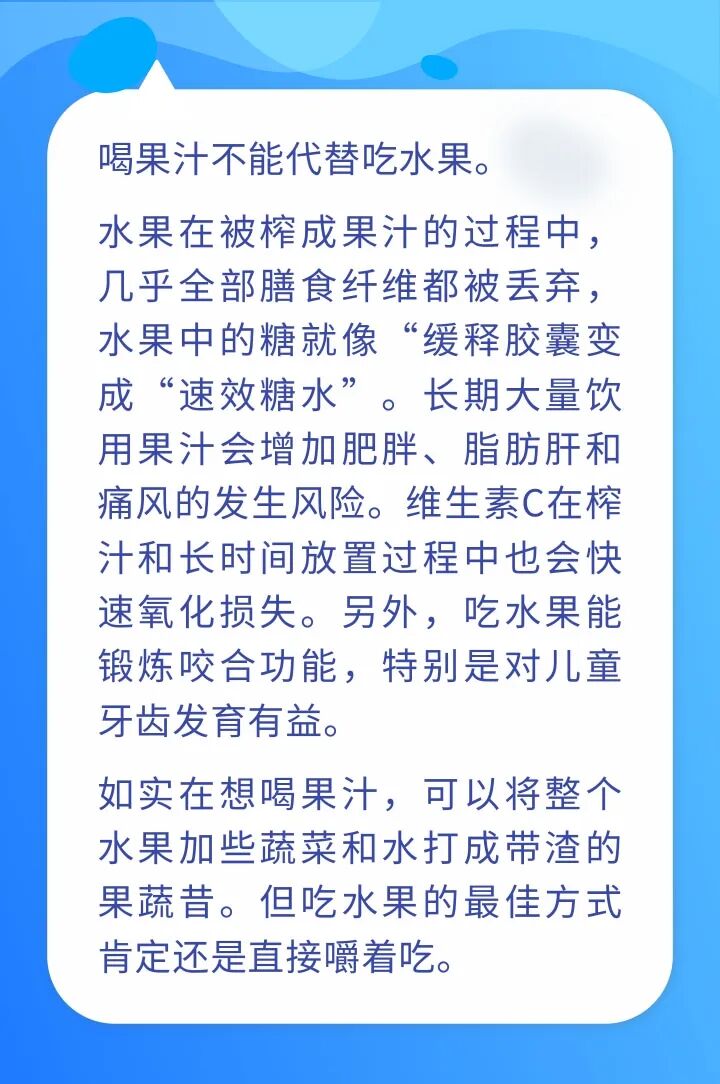 喝果汁不能代替吃水果。

水果在被榨成果汁的过程中，几乎全部膳食纤维都被丢弃，水果中的糖就像“缓释胶囊变成“速效糖水”。长期大量饮用果汁会增加肥胖、脂肪肝和痛风的发生风险。维生素C在榨汁和长时间放置过程中也会快速氧化损失。另外，吃水果能锻炼咬合功能，特别是对儿童牙齿发育有益。

如实在想喝果汁，可以将整个水果加些蔬菜和水打成带渣的果蔬昔。但吃水果的最佳方式肯定还是直接嚼着吃。